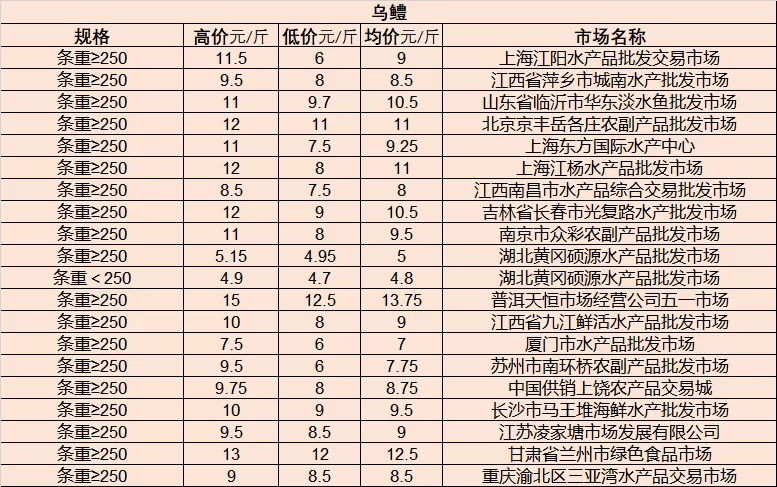 乌鳢

| 规格 | 高价元/斤 | 低价元/斤 | 均价元/斤 | 市场名称 |
|---|---|---|---|---|
| 条重≥250 | 11.5 | 6 | 9 | 上海江阳水产品批发交易市场 |
| 条重≥250 | 9.5 | 8 | 8.5 | 江西省萍乡市城南水产批发市场 |
| 条重≥250 | 11 | 9.7 | 10.5 | 山东省临沂市华东淡水鱼批发市场 |
| 条重≥250 | 12 | 11 | 11 | 北京京丰岳各庄农副产品批发市场 |
| 条重≥250 | 11 | 7.5 | 9.25 | 上海东方国际水产中心 |
| 条重≥250 | 12 | 8 | 11 | 上海江杨水产品批发市场 |
| 条重≥250 | 8.5 | 7.5 | 8 | 江西南昌市水产品综合交易批发市场 |
| 条重≥250 | 12 | 9 | 10.5 | 吉林省长春市光复路水产批发市场 |
| 条重≥250 | 11 | 8 | 9.5 | 南京市众彩农副产品批发市场 |
| 条重≥250 | 5.15 | 4.95 | 5 | 湖北黄冈硕源水产品批发市场 |
| 条重＜250 | 4.9 | 4.7 | 4.8 | 湖北黄冈硕源水产品批发市场 |
| 条重≥250 | 15 | 12.5 | 13.75 | 普洱天恒市场经营公司五一市场 |
| 条重≥250 | 10 | 8 | 9 | 江西省九江鲜活水产品批发市场 |
| 条重≥250 | 7.5 | 6 | 7 | 厦门市水产品批发市场 |
| 条重≥250 | 9.5 | 6 | 7.75 | 苏州市南环桥农副产品批发市场 |
| 条重≥250 | 9.75 | 8 | 8.75 | 中国供销上饶农产品交易城 |
| 条重≥250 | 10 | 9 | 9.5 | 长沙市马王堆海鲜水产批发市场 |
| 条重≥250 | 9.5 | 8.5 | 9 | 江苏凌家塘市场发展有限公司 |
| 条重≥250 | 13 | 12 | 12.5 | 甘肃省兰州市绿色食品市场 |
| 条重≥250 | 9 | 8.5 | 8.5 | 重庆渝北区三亚湾水产品交易市场 |